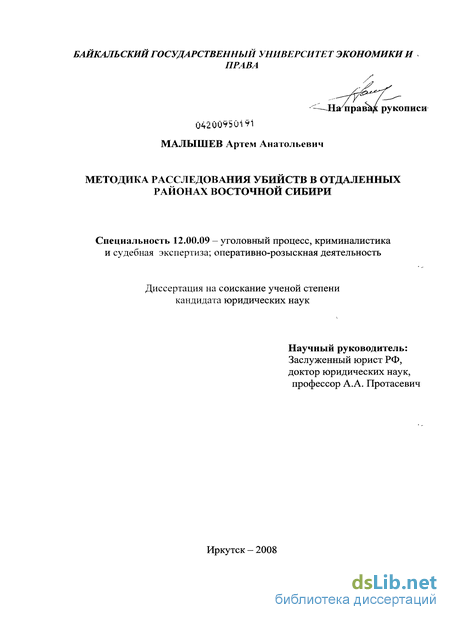 БАЙКАЛЬСКИЙ ГОСУДАРСТВЕННЫЙ УНИВЕРСИТЕТ ЭКОНОМИКИ И ПРАВА

На правах рукописи

04200950191

МАЛЫШЕВ Артем Анатольевич

МЕТОДИКА РАССЛЕДОВАНИЯ УБИЙСТВ В ОТДАЛЕННЫХ РАЙОНАХ ВОСТОЧНОЙ СИБИРИ

Специальность 12.00.09 – уголовный процесс, криминалистика и судебная экспертиза; оперативно-розыскная деятельность

Диссертация на соискание ученой степени кандидата юридических наук

Научный руководитель:
Заслуженный юрист РФ,
доктор юридических наук,
профессор А.А. Протасевич

Иркутск – 2008

dsLib.net
библиотека диссертаций